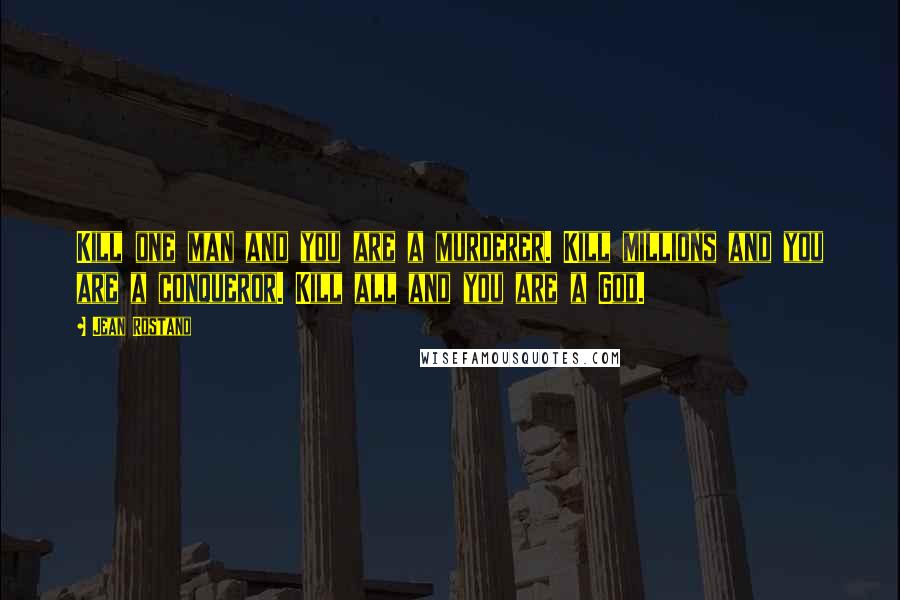 KILL ONE MAN AND YOU ARE A MURDERER. KILL MILLIONS AND YOU ARE A CONQUEROR. KILL ALL AND YOU ARE A GOD.

JEAN ROSTAND

WISEFAMOUSQUOTES.COM